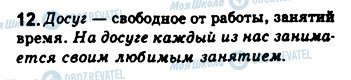 12. Досуг — свободное от работы, занятий время. На досуге каждый из нас занимается своим любимым занятием.

Моя Школа OBOZREVATEL